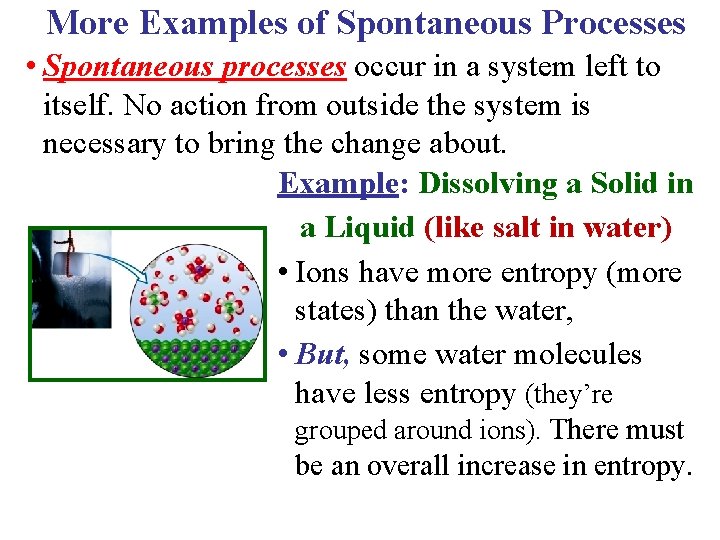 More Examples of Spontaneous Processes

• Spontaneous processes occur in a system left to itself. No action from outside the system is necessary to bring the change about.

Example: Dissolving a Solid in a Liquid (like salt in water)

• Ions have more entropy (more states) than the water,

• But, some water molecules have less entropy (they're grouped around ions). There must be an overall increase in entropy.